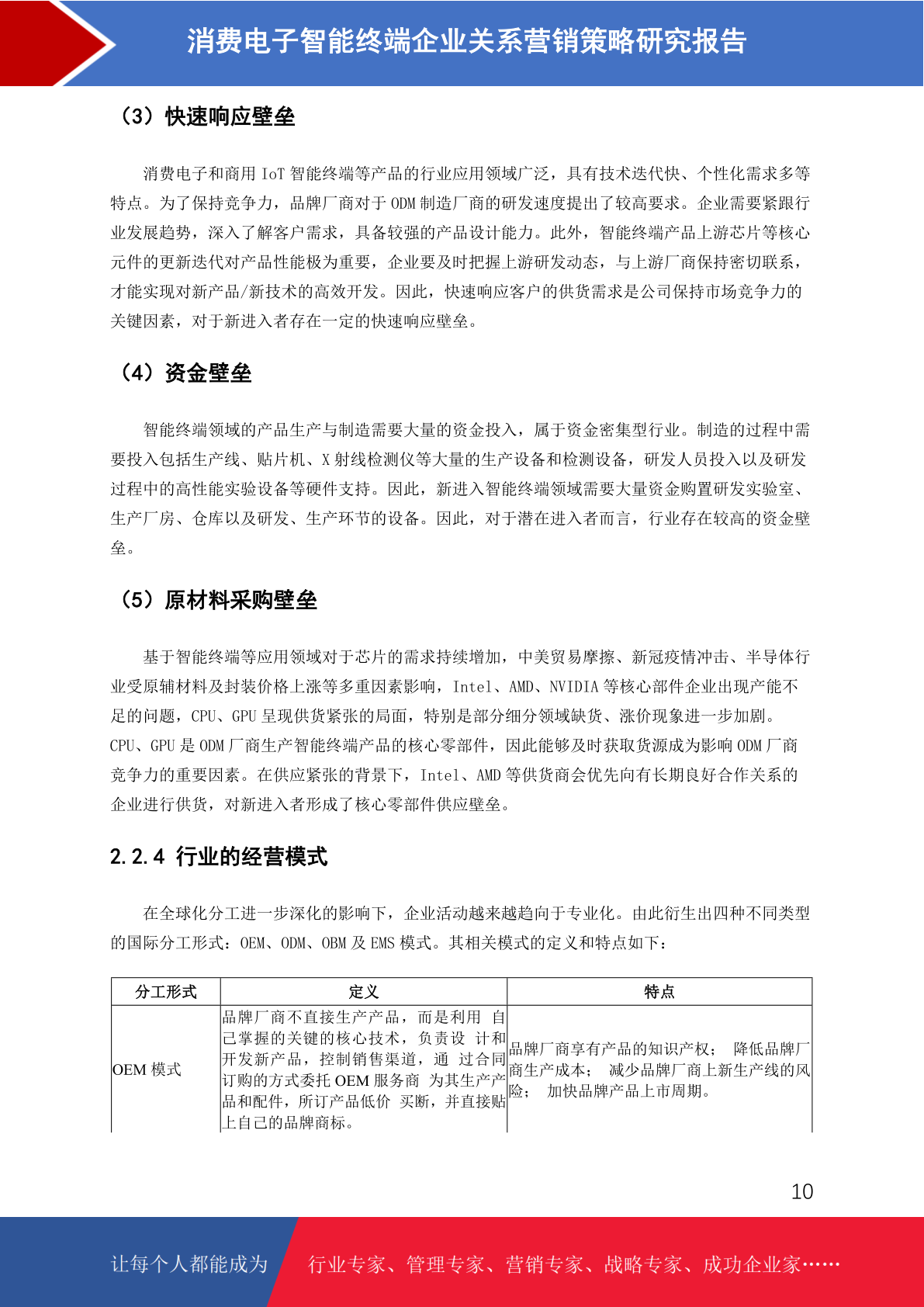 消费电子智能终端企业关系营销策略研究报告

（3）快速响应壁垒

消费电子和商用 IoT 智能终端等产品的行业应用领域广泛，具有技术迭代快、个性化需求多等特点。为了保持竞争力，品牌厂商对于 ODM 制造厂商的研发速度提出了较高要求。企业需要紧跟行业发展趋势，深入了解客户需求，具备较强的产品设计能力。此外，智能终端产品上游芯片等核心元件的更新迭代对产品性能极为重要，企业要及时把握上游研发动态，与上游厂商保持密切联系，才能实现对新产品/新技术的高效开发。因此，快速响应客户的供货需求是公司保持市场竞争力的关键因素，对于新进入者存在一定的快速响应壁垒。

（4）资金壁垒

智能终端领域的产品生产与制造需要大量的资金投入，属于资金密集型行业。制造的过程中需要投入包括生产线、贴片机、X 射线检测仪等大量的生产设备和检测设备，研发人员投入以及研发过程中的高性能实验设备等硬件支持。因此，新进入智能终端领域需要大量资金购置研发实验室、生产厂房、仓库以及研发、生产环节的设备。因此，对于潜在进入者而言，行业存在较高的资金壁垒。

（5）原材料采购壁垒

基于智能终端等应用领域对于芯片的需求持续增加，中美贸易摩擦、新冠疫情冲击、半导体行业受原辅材料及封装价格上涨等多重因素影响，Intel、AMD、NVIDIA 等核心部件企业出现产能不足的问题，CPU、GPU 呈现供货紧张的局面，特别是部分细分领域缺货、涨价现象进一步加剧。CPU、GPU 是 ODM 厂商生产智能终端产品的核心零部件，因此能够及时获取货源成为影响 ODM 厂商竞争力的重要因素。在供应紧张的背景下，Intel、AMD 等供货商会优先向有长期良好合作关系的企业进行供货，对新进入者形成了核心零部件供应壁垒。

2.2.4 行业的经营模式

在全球化分工进一步深化的影响下，企业活动越来越趋向于专业化。由此衍生出四种不同类型的国际分工形式：OEM、ODM、OBM 及 EMS 模式。其相关模式的定义和特点如下：

| 分工形式 | 定义 | 特点 |
|---|---|---|
| OEM 模式 | 品牌厂商不直接生产产品，而是利用 自己掌握的关键的核心技术，负责设 计和开发新产品，控制销售渠道，通 过合同订购的方式委托 OEM 服务商 为其生产产品和配件，所订产品低价 买断，并直接贴上自己的品牌商标。 | 品牌厂商享有产品的知识产权； 降低品牌厂商生产成本； 减少品牌厂商上新生产线的风险； 加快品牌产品上市周期。 |

10

让每个人都能成为 行业专家、管理专家、营销专家、战略专家、成功企业家……